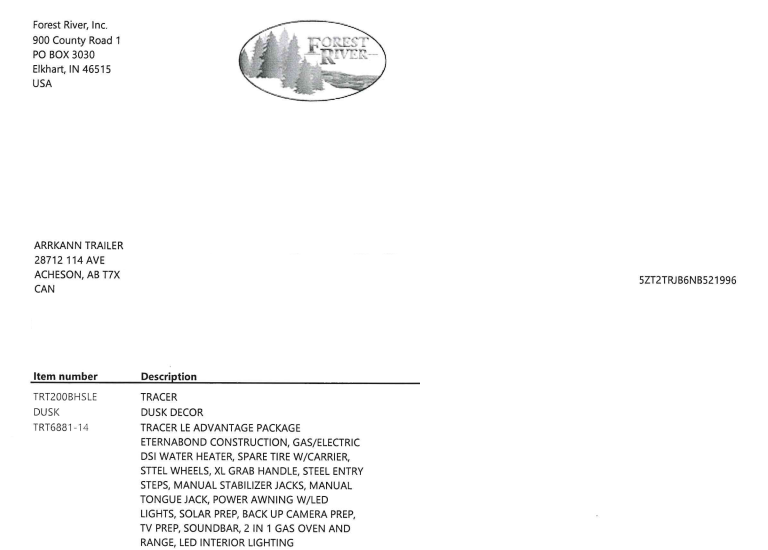 Forest River, Inc.
900 County Road 1
PO BOX 3030
Elkhart, IN 46515
USA

FOREST RIVER

ARRKANN TRAILER
28712 114 AVE
ACHESON, AB T7X
CAN

5ZT2TRJB6NB521996

| Item number | Description |
|---|---|
| TRT200BHSLE | TRACER |
| DUSK | DUSK DECOR |
| TRT6881-14 | TRACER LE ADVANTAGE PACKAGE ETERNABOND CONSTRUCTION, GAS/ELECTRIC DSI WATER HEATER, SPARE TIRE W/CARRIER, STTEL WHEELS, XL GRAB HANDLE, STEEL ENTRY STEPS, MANUAL STABILIZER JACKS, MANUAL TONGUE JACK, POWER AWNING W/LED LIGHTS, SOLAR PREP, BACK UP CAMERA PREP, TV PREP, SOUNDBAR, 2 IN 1 GAS OVEN AND RANGE, LED INTERIOR LIGHTING |